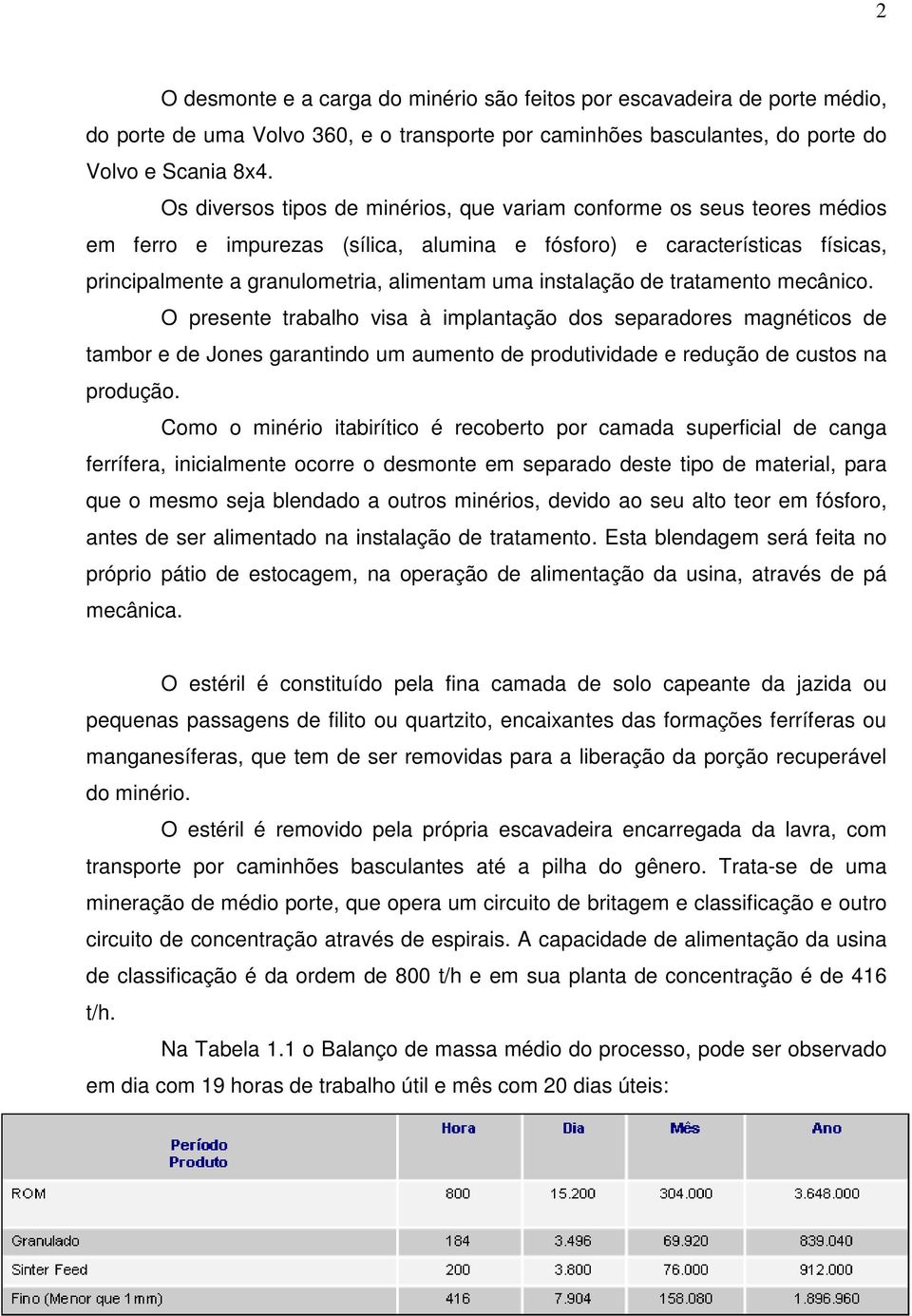 2

O desmonte e a carga do minério são feitos por escavadeira de porte médio, do porte de uma Volvo 360, e o transporte por caminhões basculantes, do porte do Volvo e Scania 8x4.

Os diversos tipos de minérios, que variam conforme os seus teores médios em ferro e impurezas (sílica, alumina e fósforo) e características físicas, principalmente a granulometria, alimentam uma instalação de tratamento mecânico.

O presente trabalho visa à implantação dos separadores magnéticos de tambor e de Jones garantindo um aumento de produtividade e redução de custos na produção.

Como o minério itabirítico é recoberto por camada superficial de canga ferrífera, inicialmente ocorre o desmonte em separado deste tipo de material, para que o mesmo seja blendado a outros minérios, devido ao seu alto teor em fósforo, antes de ser alimentado na instalação de tratamento. Esta blendagem será feita no próprio pátio de estocagem, na operação de alimentação da usina, através de pá mecânica.

O estéril é constituído pela fina camada de solo capeante da jazida ou pequenas passagens de filito ou quartzito, encaixantes das formações ferríferas ou manganesíferas, que tem de ser removidas para a liberação da porção recuperável do minério.

O estéril é removido pela própria escavadeira encarregada da lavra, com transporte por caminhões basculantes até a pilha do gênero. Trata-se de uma mineração de médio porte, que opera um circuito de britagem e classificação e outro circuito de concentração através de espirais. A capacidade de alimentação da usina de classificação é da ordem de 800 t/h e em sua planta de concentração é de 416 t/h.

Na Tabela 1.1 o Balanço de massa médio do processo, pode ser observado em dia com 19 horas de trabalho útil e mês com 20 dias úteis:

| Período Produto | Hora | Dia | Mês | Ano |
|---|---|---|---|---|
| ROM | 800 | 15.200 | 304.000 | 3.648.000 |
| Granulado | 184 | 3.496 | 69.920 | 839.040 |
| Sinter Feed | 200 | 3.800 | 76.000 | 912.000 |
| Fino (Menor que 1mm) | 416 | 7.904 | 158.080 | 1.896.960 |